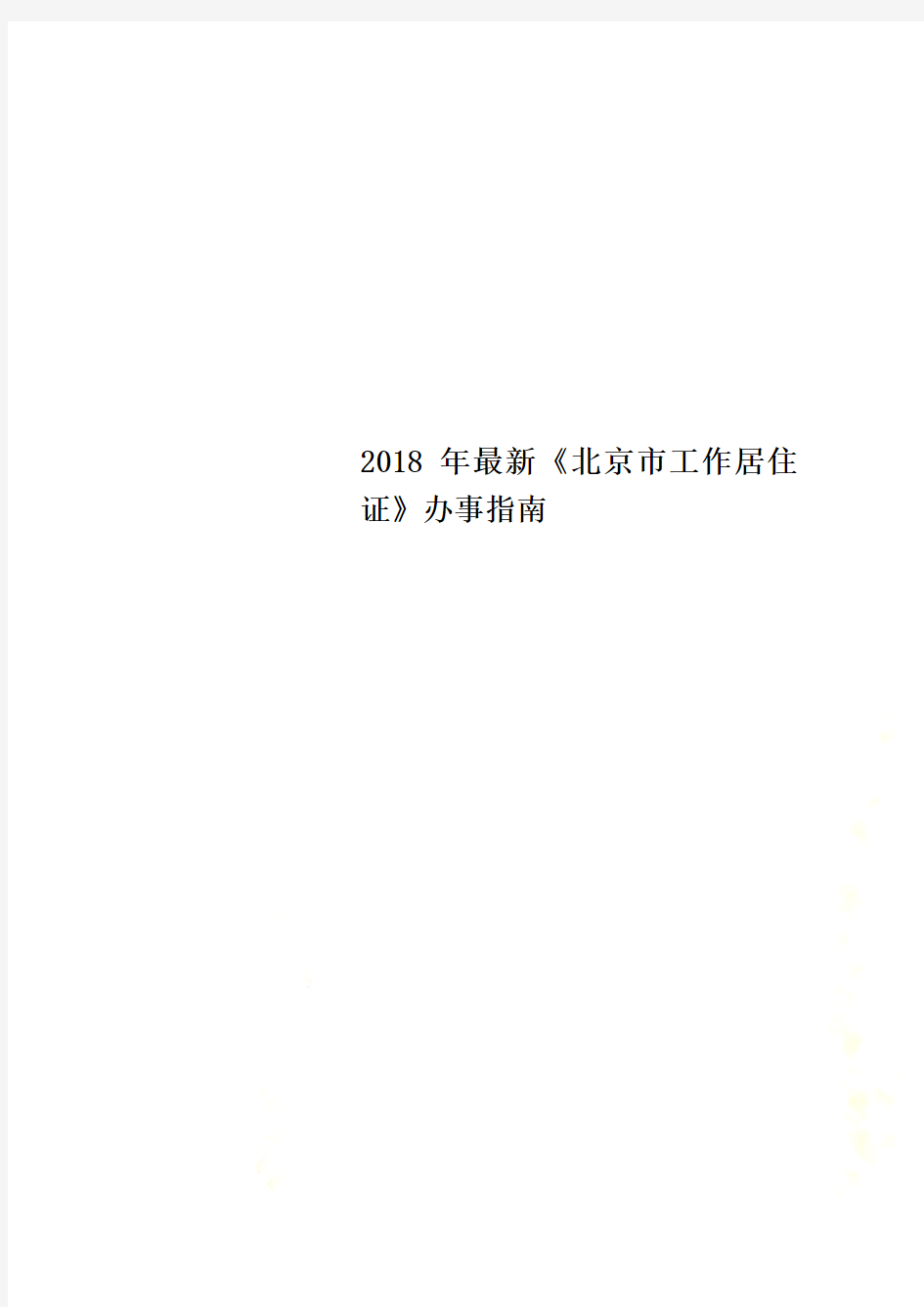 2018 年最新《北京市工作居住证》办事指南